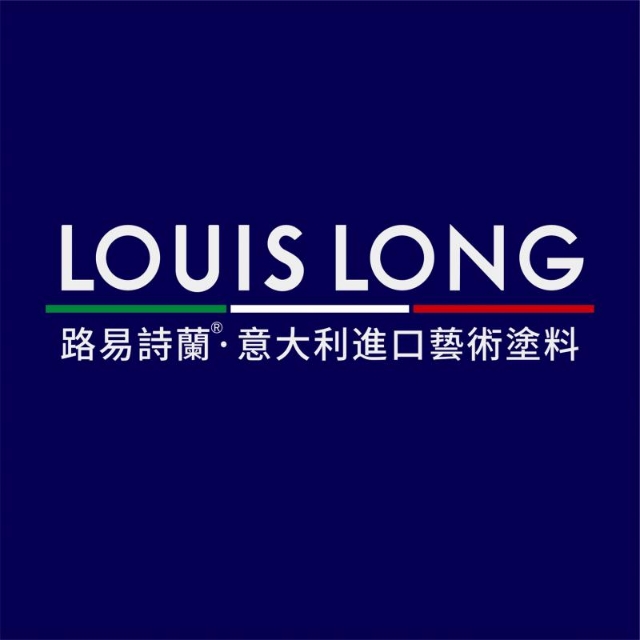 LOUIS LONG

路易詩蘭®·意大利進口藝術塗料